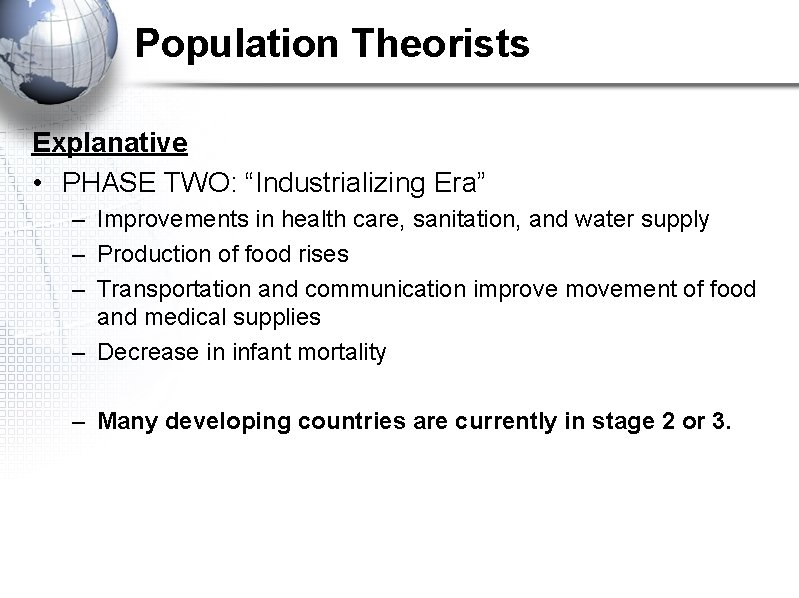 Population Theorists

Explanative

• PHASE TWO: “Industrializing Era”
  – Improvements in health care, sanitation, and water supply
  – Production of food rises
  – Transportation and communication improve movement of food and medical supplies
  – Decrease in infant mortality

  – Many developing countries are currently in stage 2 or 3.